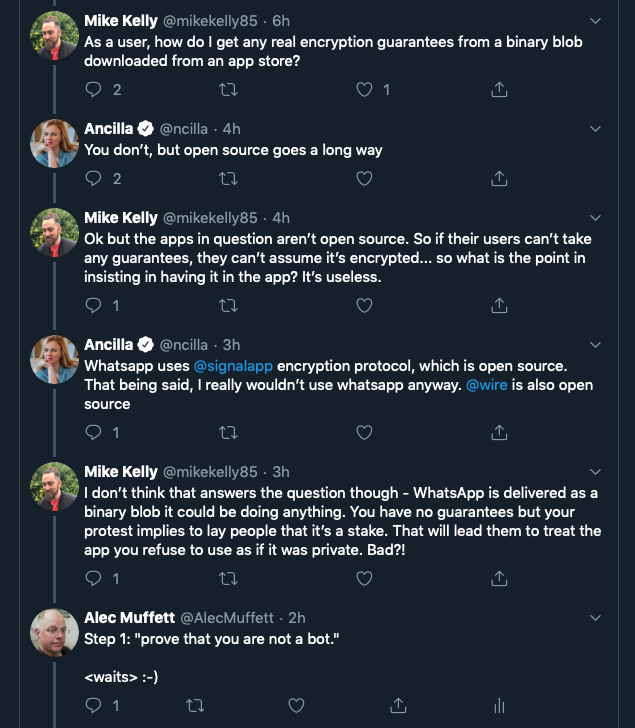 Mike Kelly @mikekelly85 · 6h
As a user, how do I get any real encryption guarantees from a binary blob downloaded from an app store?

2 1

Ancilla @ncilla · 4h
You don't, but open source goes a long way

2

Mike Kelly @mikekelly85 · 4h
Ok but the apps in question aren't open source. So if their users can't take any guarantees, they can't assume it's encrypted... so what is the point in insisting in having it in the app? It's useless.

1

Ancilla @ncilla · 3h
Whatsapp uses @signalapp encryption protocol, which is open source. That being said, I really wouldn't use whatsapp anyway. @wire is also open source

1

Mike Kelly @mikekelly85 · 3h
I don't think that answers the question though - WhatsApp is delivered as a binary blob it could be doing anything. You have no guarantees but your protest implies to lay people that it's a stake. That will lead them to treat the app you refuse to use as if it was private. Bad?!

1

Alec Muffett @AlecMuffett · 2h
Step 1: "prove that you are not a bot."

<waits> :-)

1